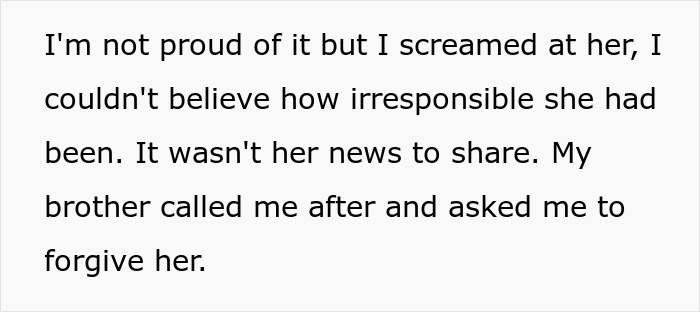 I'm not proud of it but I screamed at her, I couldn't believe how irresponsible she had been. It wasn't her news to share. My brother called me after and asked me to forgive her.